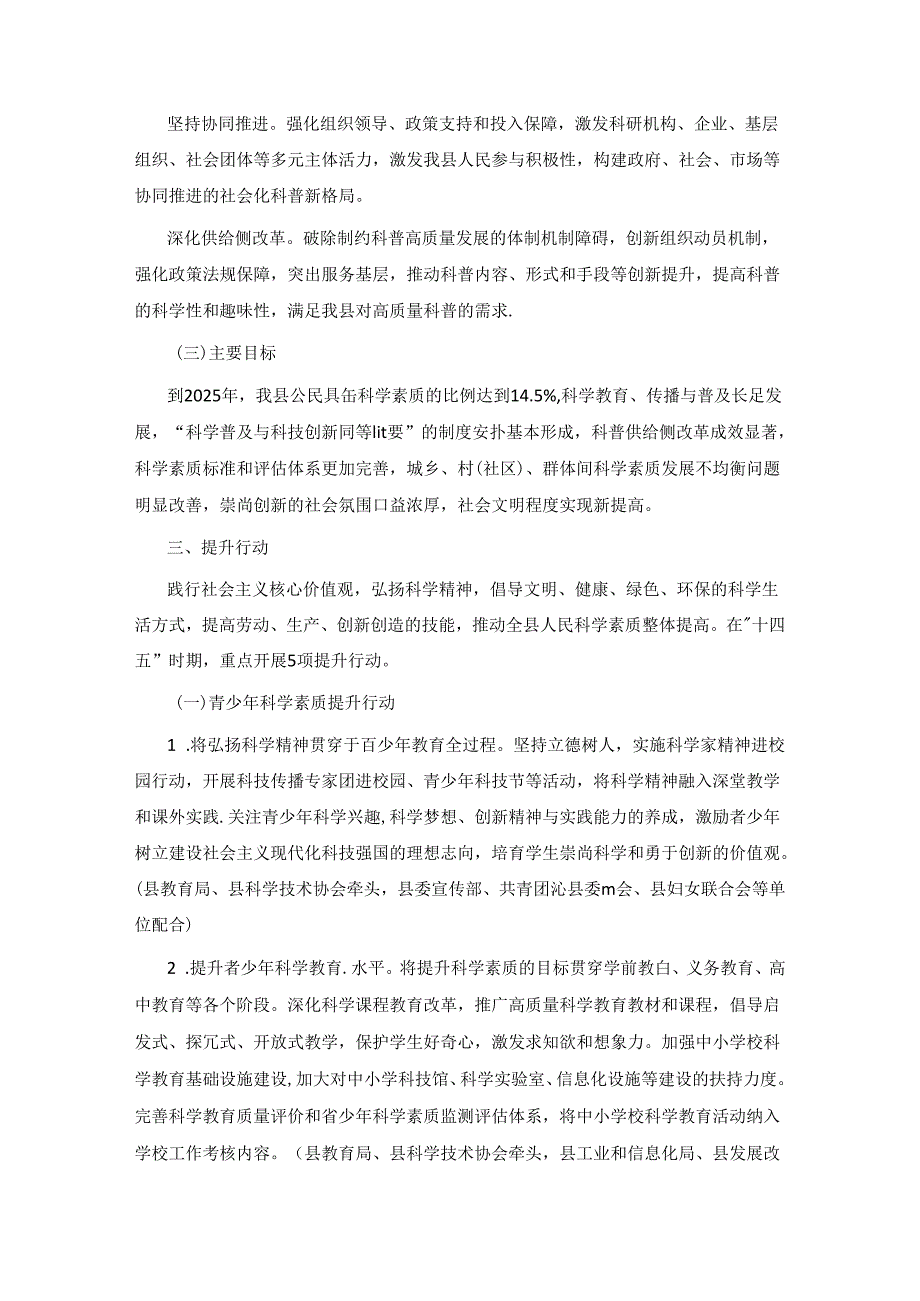 坚持协同推进。强化组织领导、政策支持和投入保障，激发科研机构、企业、基层组织、社会团体等多元主体活力，激发我县人民参与积极性，构建政府、社会、市场等协同推进的社会化科普新格局。

深化供给侧改革。破除制约科普高质量发展的体制机制障碍，创新组织动员机制，强化政策法规保障，突出服务基层，推动科普内容、形式和手段等创新提升，提高科普的科学性和趣味性，满足我县对高质量科普的需求.

（三)主要目标

到2025年，我县公民具缶科学素质的比例达到14.5%,科学教育、传播与普及长足发展，“科学普及与科技创新同等lit要”的制度安扑基本形成，科普供给侧改革成效显著，科学素质标准和评估体系更加完善，城乡、村(社区)、群体间科学素质发展不均衡问题明显改善，崇尚创新的社会氛围口益浓厚，社会文明程度实现新提高。

三、提升行动

践行社会主义核心价值观，弘扬科学精神，倡导文明、健康、绿色、环保的科学生活方式，提高劳动、生产、创新创造的技能，推动全县人民科学素质整体提高。在"十四五”时期，重点开展5项提升行动。

（一)青少年科学素质提升行动

1 .将弘扬科学精神贯穿于百少年教育全过程。坚持立德树人，实施科学家精神进校园行动，开展科技传播专家团进校园、青少年科技节等活动，将科学精神融入深堂教学和课外实践.关注青少年科学兴趣,科学梦想、创新精神与实践能力的养成，激励者少年树立建设社会主义现代化科技强国的理想志向，培育学生崇尚科学和勇于创新的价值观。(县教育局、县科学技术协会牵头，县委宣传部、共青团沁县委m会、县妇女联合会等单位配合）

2 .提升者少年科学教育.水平。将提升科学素质的目标贯穿学前教白、义务教育、高中教育等各个阶段。深化科学课程教育改革，推广高质量科学教育教材和课程，倡导启发式、探冗式、开放式教学，保护学生好奇心，激发求知欲和想象力。加强中小学校科学教育基础设施建设,加大对中小学科技馆、科学实验室、信息化设施等建设的扶持力度。完善科学教育质量评价和省少年科学素质监测评估体系，将中小学校科学教育活动纳入学校工作考核内容。（县教育局、县科学技术协会牵头，县工业和信息化局、县发展改